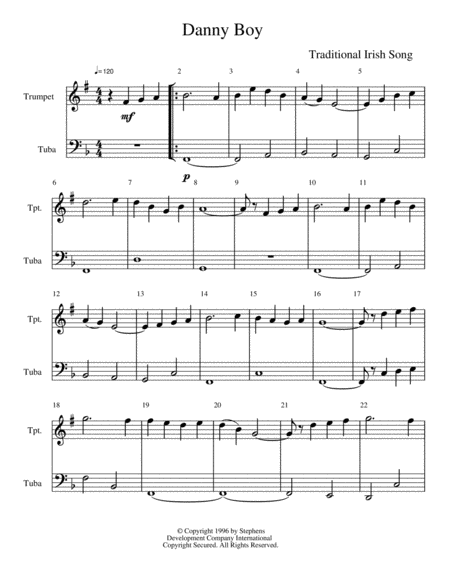 Danny Boy

Traditional Irish Song

♩=120

2

3

4

5

Trumpet

mf

Tuba

p

6

7

8

9

10

11

Tpt.

Tuba

12

13

14

15

16

17

Tpt.

Tuba

18

19

20

21

22

Tpt.

Tuba

© Copyright 1996 by Stephens
Development Company International
Copyright Secured. All Rights Reserved.